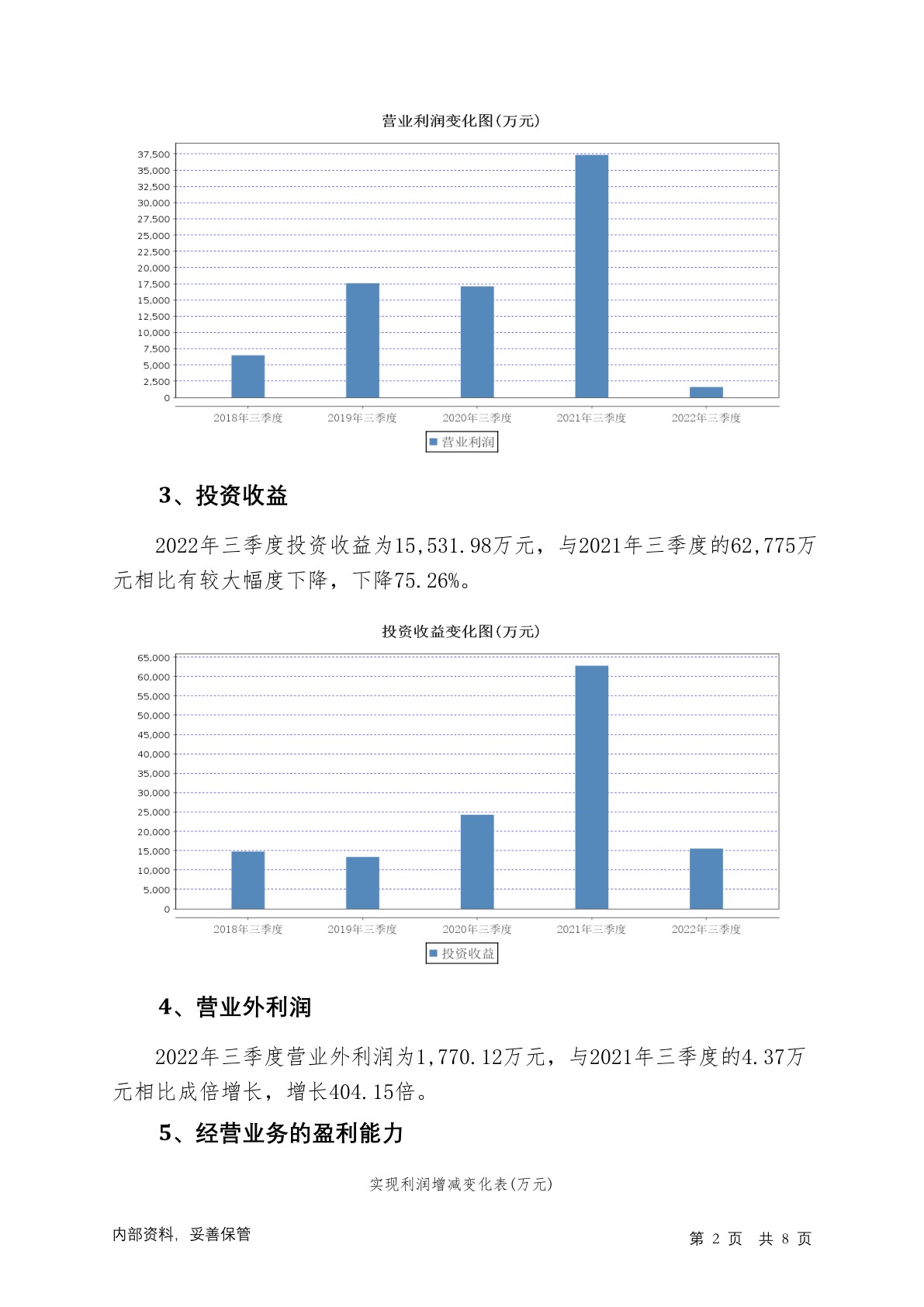 营业利润变化图(万元)

37,500
35,000
32,500
30,000
27,500
25,000
22,500
20,000
17,500
15,000
12,500
10,000
7,500
5,000
2,500
0

2018年三季度 2019年三季度 2020年三季度 2021年三季度 2022年三季度

营业利润

3、投资收益

2022年三季度投资收益为15,531.98万元，与2021年三季度的62,775万元相比有较大幅度下降，下降75.26%。

投资收益变化图(万元)

65,000
60,000
55,000
50,000
45,000
40,000
35,000
30,000
25,000
20,000
15,000
10,000
5,000
0

2018年三季度 2019年三季度 2020年三季度 2021年三季度 2022年三季度

投资收益

4、营业外利润

2022年三季度营业外利润为1,770.12万元，与2021年三季度的4.37万元相比成倍增长，增长404.15倍。

5、经营业务的盈利能力

实现利润增减变化表(万元)

内部资料，妥善保管

第 2 页 共 8 页